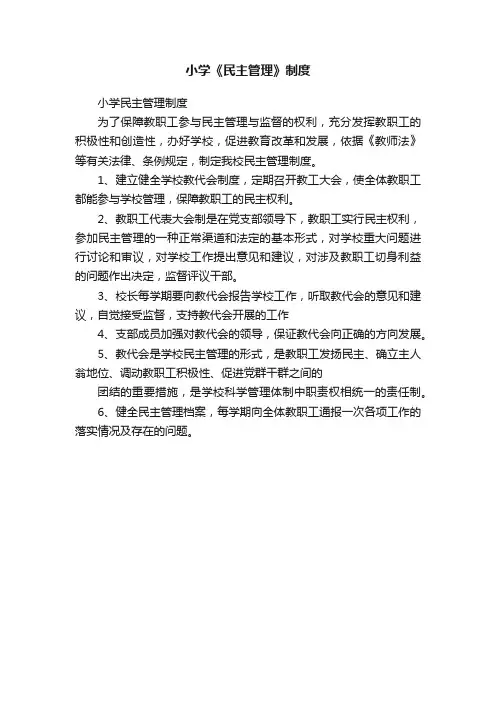 小学《民主管理》制度

小学民主管理制度

为了保障教职工参与民主管理与监督的权利，充分发挥教职工的积极性和创造性，办好学校，促进教育改革和发展，依据《教师法》等有关法律、条例规定，制定我校民主管理制度。

1、建立健全学校教代会制度，定期召开教工大会，使全体教职工都能参与学校管理，保障教职工的民主权利。

2、教职工代表大会制是在党支部领导下，教职工实行民主权利，参加民主管理的一种正常渠道和法定的基本形式，对学校重大问题进行讨论和审议，对学校工作提出意见和建议，对涉及教职工切身利益的问题作出决定，监督评议干部。

3、校长每学期要向教代会报告学校工作，听取教代会的意见和建议，自觉接受监督，支持教代会开展的工作

4、支部成员加强对教代会的领导，保证教代会向正确的方向发展。

5、教代会是学校民主管理的形式，是教职工发扬民主、确立主人翁地位、调动教职工积极性、促进党群干群之间的

团结的重要措施，是学校科学管理体制中职责权相统一的责任制。

6、健全民主管理档案，每学期向全体教职工通报一次各项工作的落实情况及存在的问题。